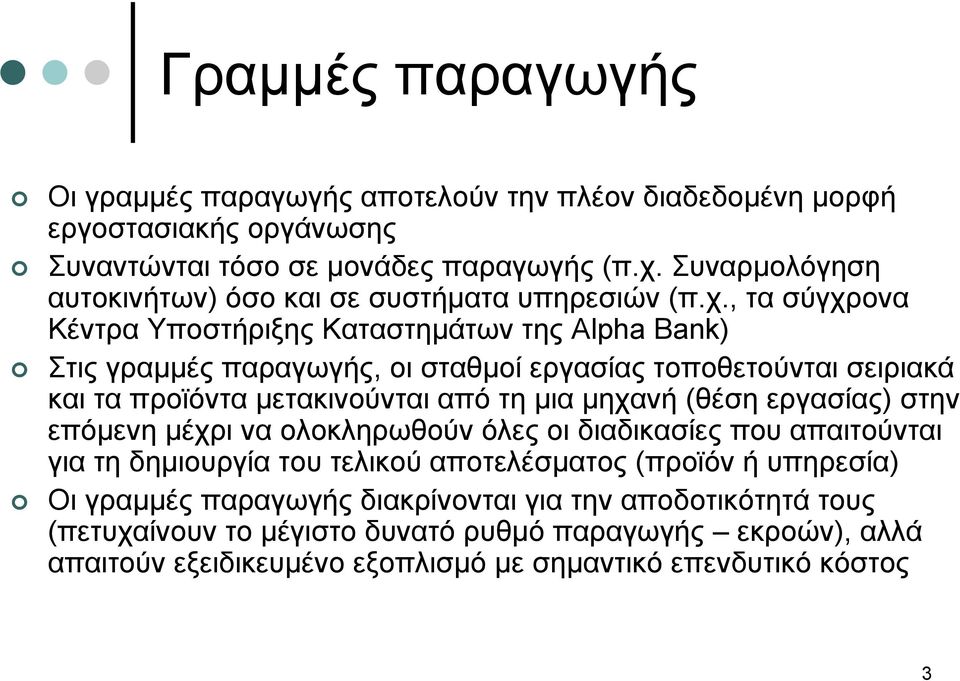 Γραμμές παραγωγής

Οι γραμμές παραγωγής αποτελούν την πλέον διαδεδομένη μορφή εργοστασιακής οργάνωσης

Συναντώνται τόσο σε μονάδες παραγωγής (π.χ. Συναρμολόγηση αυτοκινήτων) όσο και σε συστήματα υπηρεσιών (π.χ., τα σύγχρονα Κέντρα Υποστήριξης Καταστημάτων της Alpha Bank)

Στις γραμμές παραγωγής, οι σταθμοί εργασίας τοποθετούνται σειριακά και τα προϊόντα μετακινούνται από τη μια μηχανή (θέση εργασίας) στην επόμενη μέχρι να ολοκληρωθούν όλες οι διαδικασίες που απαιτούνται για τη δημιουργία του τελικού αποτελέσματος (προϊόν ή υπηρεσία)

Οι γραμμές παραγωγής διακρίνονται για την αποδοτικότητά τους (πετυχαίνουν το μέγιστο δυνατό ρυθμό παραγωγής – εκροών), αλλά απαιτούν εξειδικευμένο εξοπλισμό με σημαντικό επενδυτικό κόστος

3